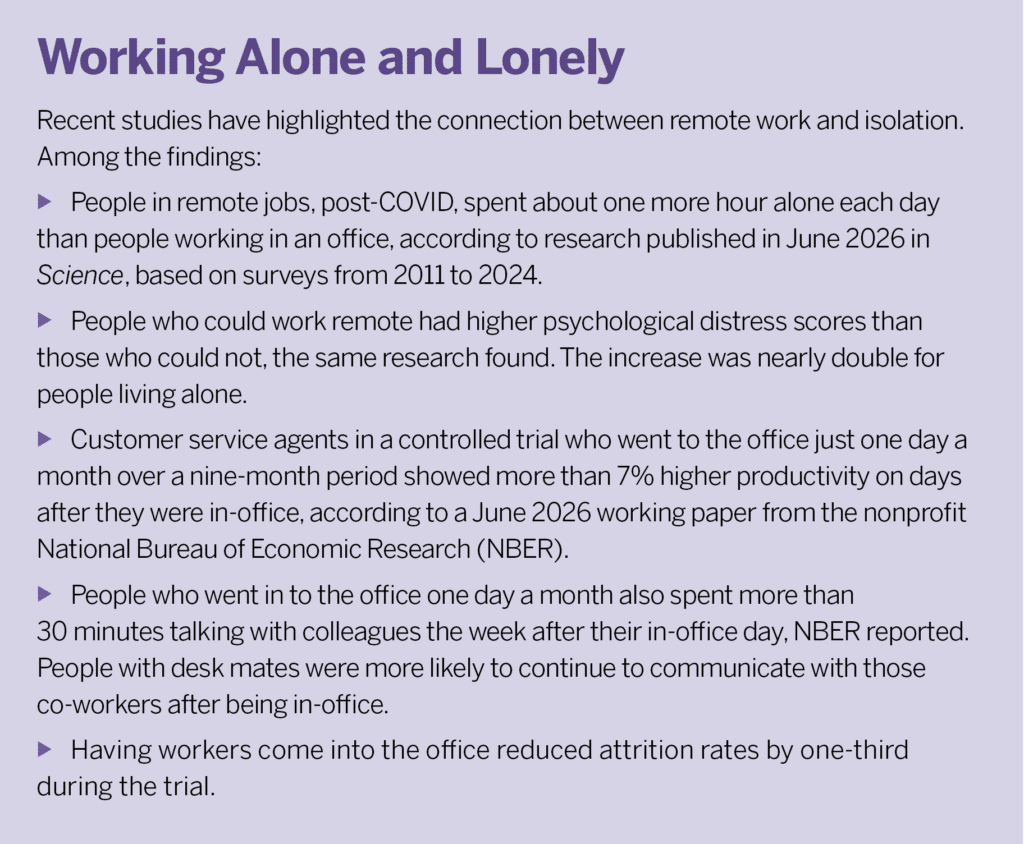 Working Alone and Lonely

Recent studies have highlighted the connection between remote work and isolation. Among the findings:

▶ People in remote jobs, post-COVID, spent about one more hour alone each day than people working in an office, according to research published in June 2026 in Science, based on surveys from 2011 to 2024.

▶ People who could work remote had higher psychological distress scores than those who could not, the same research found. The increase was nearly double for people living alone.

▶ Customer service agents in a controlled trial who went to the office just one day a month over a nine-month period showed more than 7% higher productivity on days after they were in-office, according to a June 2026 working paper from the nonprofit National Bureau of Economic Research (NBER).

▶ People who went in to the office one day a month also spent more than 30 minutes talking with colleagues the week after their in-office day, NBER reported. People with desk mates were more likely to continue to communicate with those co-workers after being in-office.

▶ Having workers come into the office reduced attrition rates by one-third during the trial.